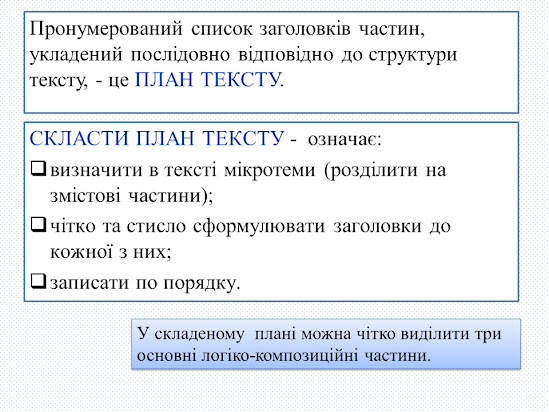 Пронумерований список заголовків частин, укладений послідовно відповідно до структури тексту, - це ПЛАН ТЕКСТУ.

СКЛАСТИ ПЛАН ТЕКСТУ - означає:

☐ визначити в тексті мікротеми (розділити на змістові частини);

☐ чітко та стисло сформулювати заголовки до кожної з них;

☐ записати по порядку.

У складеному плані можна чітко виділити три основні логіко-композиційні частини.